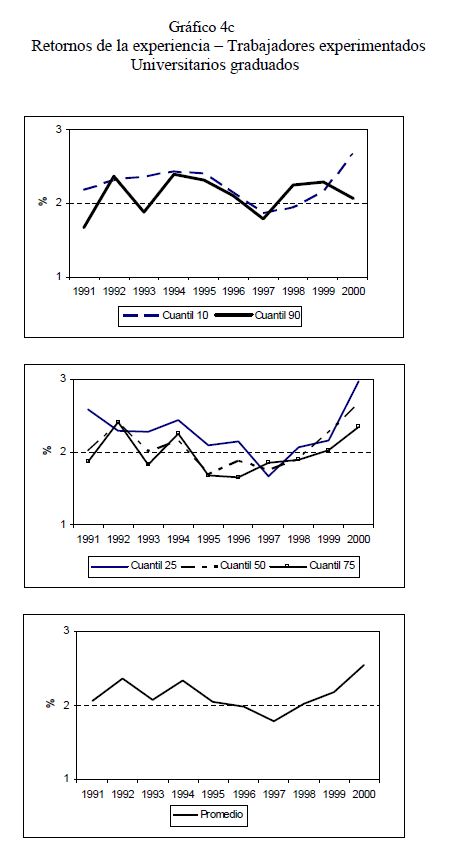 Gráfico 4c
Retornos de la experiencia – Trabajadores experimentados
Universitarios graduados

3
%
2
1
1991 1992 1993 1994 1995 1996 1997 1998 1999 2000
Cuantil 10 Cuantil 90

3
%
2
1
1991 1992 1993 1994 1995 1996 1997 1998 1999 2000
Cuantil 25 Cuantil 50 Cuantil 75

3
%
2
1
1991 1992 1993 1994 1995 1996 1997 1998 1999 2000
Promedio